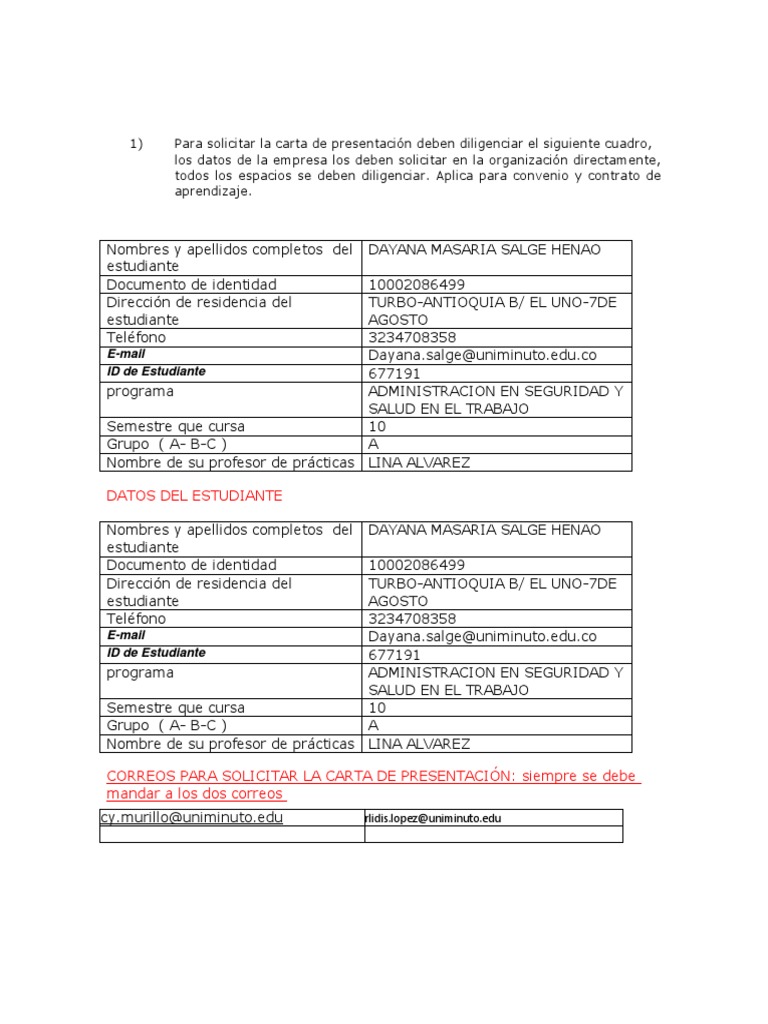 1) Para solicitar la carta de presentación deben diligenciar el siguiente cuadro, los datos de la empresa los deben solicitar en la organización directamente, todos los espacios se deben diligenciar. Aplica para convenio y contrato de aprendizaje.

| Nombres y apellidos completos del estudiante | DAYANA MASARIA SALGE HENAO |
|---|---|
| Documento de identidad | 10002086499 |
| Dirección de residencia del estudiante | TURBO-ANTIOQUIA B/ EL UNO-7DE AGOSTO |
| Teléfono | 3234708358 |
| E-mail | Dayana.salge@uniminuto.edu.co |
| ID de Estudiante | 677191 |
| programa | ADMINISTRACION EN SEGURIDAD Y SALUD EN EL TRABAJO |
| Semestre que cursa | 10 |
| Grupo ( A- B-C ) | A |
| Nombre de su profesor de prácticas | LINA ALVAREZ |

DATOS DEL ESTUDIANTE

| Nombres y apellidos completos del estudiante | DAYANA MASARIA SALGE HENAO |
|---|---|
| Documento de identidad | 10002086499 |
| Dirección de residencia del estudiante | TURBO-ANTIOQUIA B/ EL UNO-7DE AGOSTO |
| Teléfono | 3234708358 |
| E-mail | Dayana.salge@uniminuto.edu.co |
| ID de Estudiante | 677191 |
| programa | ADMINISTRACION EN SEGURIDAD Y SALUD EN EL TRABAJO |
| Semestre que cursa | 10 |
| Grupo ( A- B-C ) | A |
| Nombre de su profesor de prácticas | LINA ALVAREZ |

CORREOS PARA SOLICITAR LA CARTA DE PRESENTACIÓN: siempre se debe mandar a los dos correos

| cy.murillo@uniminuto.edu | rlidis.lopez@uniminuto.edu |
|---|---|
| | |